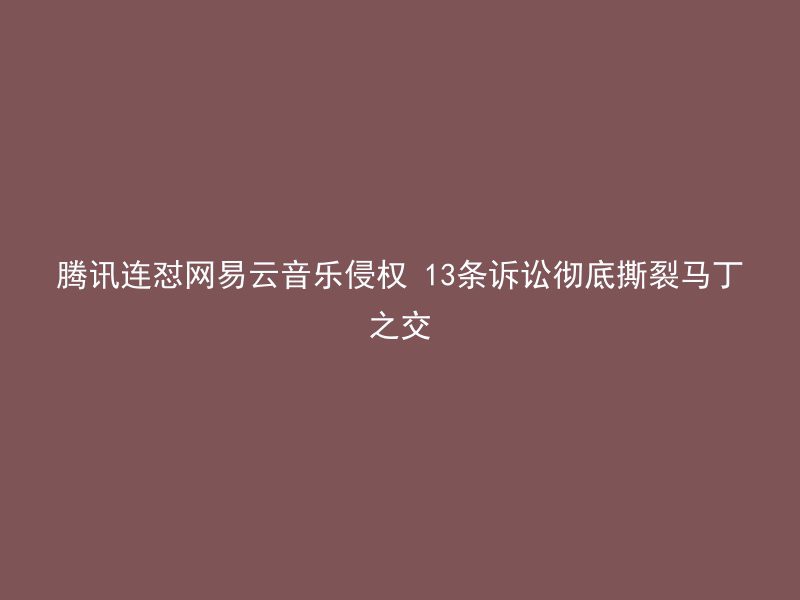 腾讯连怼网易云音乐侵权 13条诉讼彻底撕裂马丁之交